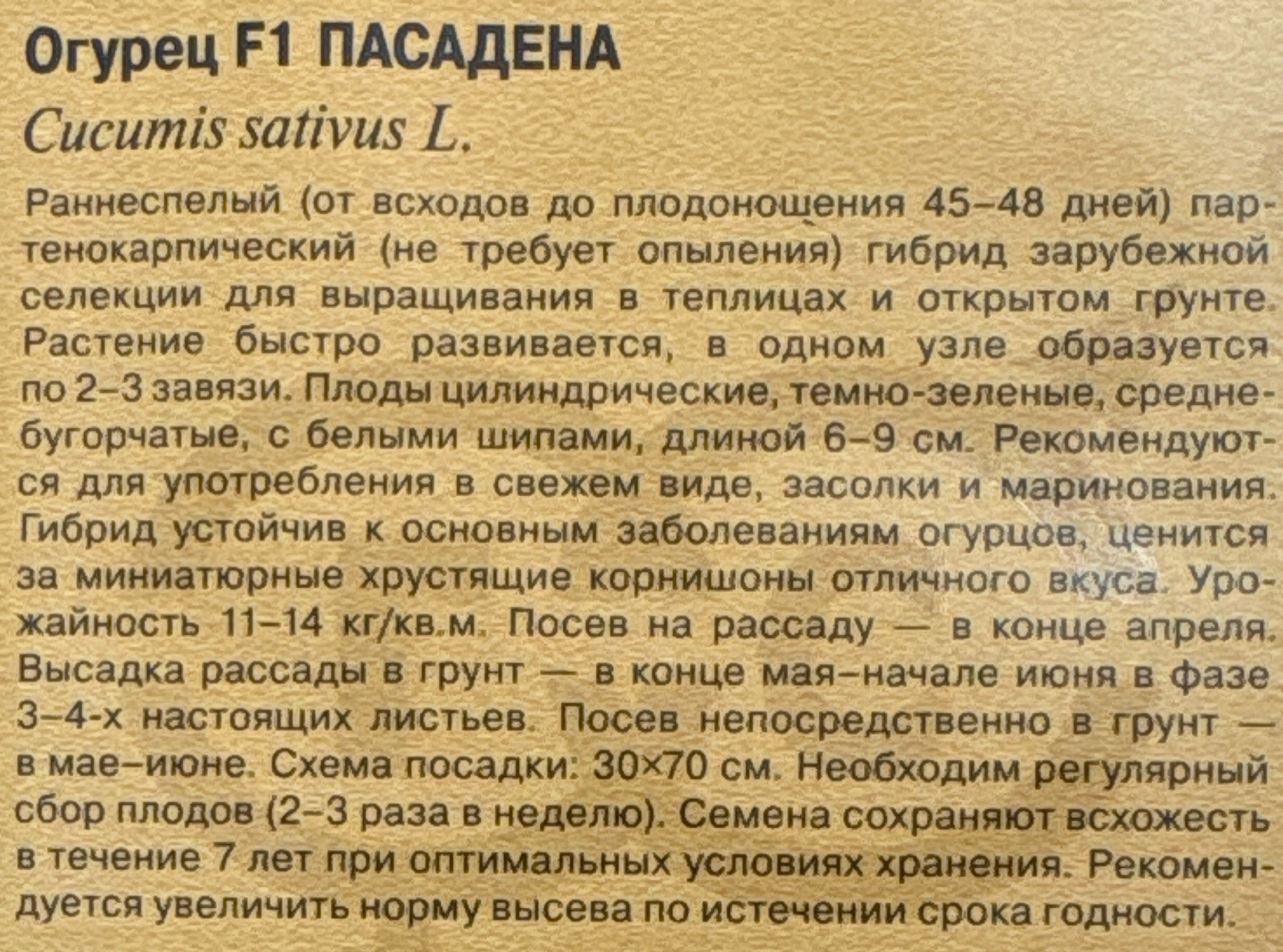 Огурец F1 ПАСАДЕНА
Cucumis sativus L.

Раннеспелый (от всходов до плодоношения 45–48 дней) партенокарпический (не требует опыления) гибрид зарубежной селекции для выращивания в теплицах и открытом грунте. Растение быстро развивается, в одном узле образуется по 2–3 завязи. Плоды цилиндрические, темно-зеленые, среднебугорчатые, с белыми шипами, длиной 6–9 см. Рекомендуются для употребления в свежем виде, засолки и маринования. Гибрид устойчив к основным заболеваниям огурцов, ценится за миниатюрные хрустящие корнишоны отличного вкуса. Урожайность 11–14 кг/кв.м. Посев на рассаду — в конце апреля. Высадка рассады в грунт — в конце мая–начале июня в фазе 3–4-х настоящих листьев. Посев непосредственно в грунт — в мае–июне. Схема посадки: 30×70 см. Необходим регулярный сбор плодов (2–3 раза в неделю). Семена сохраняют всхожесть в течение 7 лет при оптимальных условиях хранения. Рекомендуется увеличить норму высева по истечении срока годности.